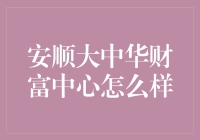 安顺大中华财富中心怎么样